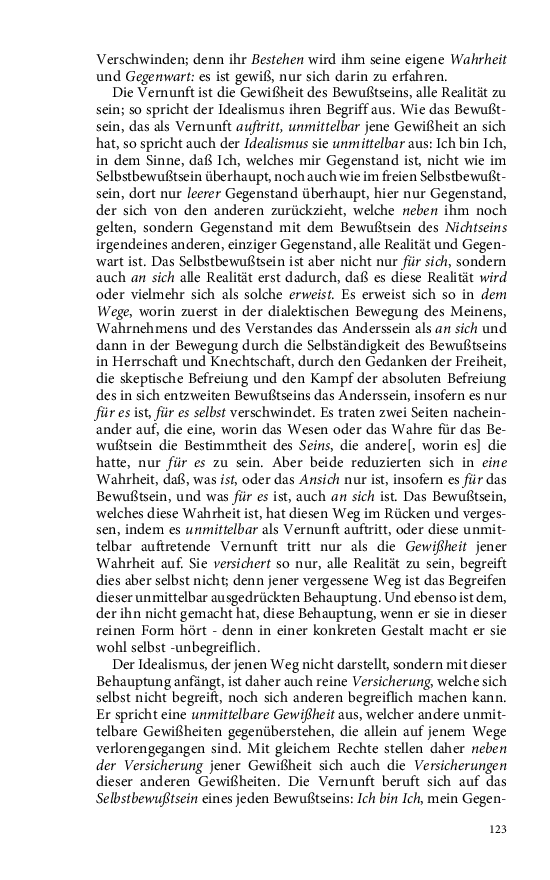 Verschwinden; denn ihr Bestehen wird ihm seine eigene Wahrheit und Gegenwart: es ist gewiß, nur sich darin zu erfahren.

Die Vernunft ist die Gewißheit des Bewußtseins, alle Realität zu sein; so spricht der Idealismus ihren Begriff aus. Wie das Bewußtsein, das als Vernunft auftritt, unmittelbar jene Gewißheit an sich hat, so spricht auch der Idealismus sie unmittelbar aus: Ich bin Ich, in dem Sinne, daß Ich, welches mir Gegenstand ist, nicht wie im Selbstbewußtsein überhaupt, noch auch wie im freien Selbstbewußtsein, dort nur leerer Gegenstand überhaupt, hier nur Gegenstand, der sich von den anderen zurückzieht, welche neben ihm noch gelten, sondern Gegenstand mit dem Bewußtsein des Nichtseins irgendeines anderen, einziger Gegenstand, alle Realität und Gegenwart ist. Das Selbstbewußtsein ist aber nicht nur für sich, sondern auch an sich alle Realität erst dadurch, daß es diese Realität wird oder vielmehr sich als solche erweist. Es erweist sich so in dem Wege, worin zuerst in der dialektischen Bewegung des Meinens, Wahrnehmens und des Verstandes das Anderssein als an sich und dann in der Bewegung durch die Selbständigkeit des Bewußtseins in Herrschaft und Knechtschaft, durch den Gedanken der Freiheit, die skeptische Befreiung und den Kampf der absoluten Befreiung des in sich entzweiten Bewußtseins das Anderssein, insofern es nur für es ist, für es selbst verschwindet. Es traten zwei Seiten nacheinander auf, die eine, worin das Wesen oder das Wahre für das Bewußtsein die Bestimmtheit des Seins, die andere[, worin es] die hatte, nur für es zu sein. Aber beide reduzierten sich in eine Wahrheit, daß, was ist, oder das Ansich nur ist, insofern es für das Bewußtsein, und was für es ist, auch an sich ist. Das Bewußtsein, welches diese Wahrheit ist, hat diesen Weg im Rücken und vergessen, indem es unmittelbar als Vernunft auftritt, oder diese unmittelbar auftretende Vernunft tritt nur als die Gewißheit jener Wahrheit auf. Sie versichert so nur, alle Realität zu sein, begreift dies aber selbst nicht; denn jener vergessene Weg ist das Begreifen dieser unmittelbar ausgedrückten Behauptung. Und ebenso ist dem, der ihn nicht gemacht hat, diese Behauptung, wenn er sie in dieser reinen Form hört - denn in einer konkreten Gestalt macht er sie wohl selbst -unbegreiflich.

Der Idealismus, der jenen Weg nicht darstellt, sondern mit dieser Behauptung anfängt, ist daher auch reine Versicherung, welche sich selbst nicht begreift, noch sich anderen begreiflich machen kann. Er spricht eine unmittelbare Gewißheit aus, welcher andere unmittelbare Gewißheiten gegenüberstehen, die allein auf jenem Wege verlorengegangen sind. Mit gleichem Rechte stellen daher neben der Versicherung jener Gewißheit sich auch die Versicherungen dieser anderen Gewißheiten. Die Vernunft beruft sich auf das Selbstbewußtsein eines jeden Bewußtseins: Ich bin Ich, mein Gegen-

123